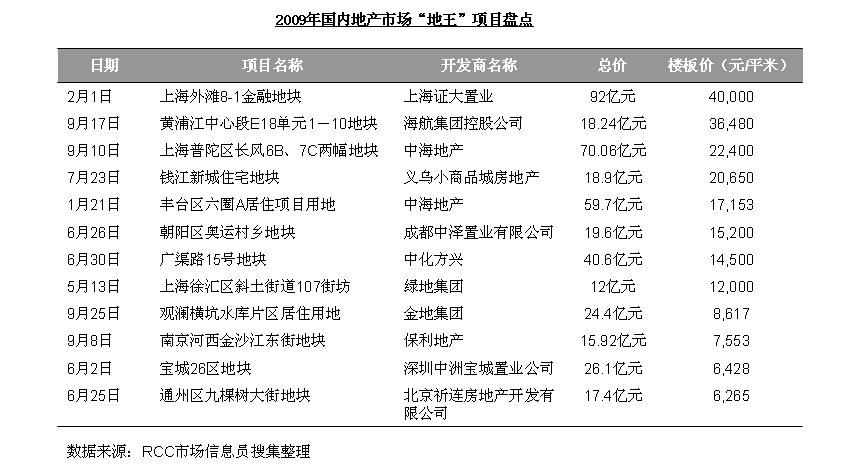 2009年国内地产市场“地王”项目盘点

| 日期 | 项目名称 | 开发商名称 | 总价 | 楼板价（元/平米） |
|---|---|---|---|---|
| 2月1日 | 上海外滩8-1金融地块 | 上海证大置业 | 92亿元 | 40,000 |
| 9月17日 | 黄浦江中心段E18单元1－10地块 | 海航集团控股公司 | 18.24亿元 | 36,480 |
| 9月10日 | 上海普陀区长风6B、7C两幅地块 | 中海地产 | 70.06亿元 | 22,400 |
| 7月23日 | 钱江新城住宅地块 | 义乌小商品城房地产 | 18.9亿元 | 20,650 |
| 1月21日 | 丰台区六圈A居住项目用地 | 中海地产 | 59.7亿元 | 17,153 |
| 6月26日 | 朝阳区奥运村乡地块 | 成都中泽置业有限公司 | 19.6亿元 | 15,200 |
| 6月30日 | 广渠路15号地块 | 中化方兴 | 40.6亿元 | 14,500 |
| 5月13日 | 上海徐汇区斜土街道107街坊 | 绿地集团 | 12亿元 | 12,000 |
| 9月25日 | 观澜横坑水库片区居住用地 | 金地集团 | 24.4亿元 | 8,617 |
| 9月8日 | 南京河西金沙江东街地块 | 保利地产 | 15.92亿元 | 7,553 |
| 6月2日 | 宝城26区地块 | 深圳中洲宝城置业公司 | 26.1亿元 | 6,428 |
| 6月25日 | 通州区九棵树大街地块 | 北京祈连房地产开发有限公司 | 17.4亿元 | 6,265 |

数据来源：RCC市场信息员搜集整理